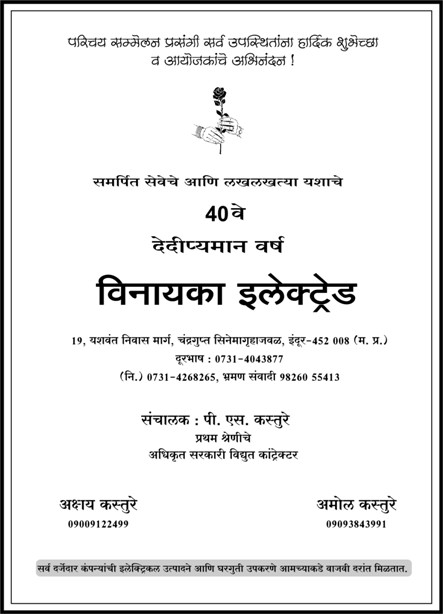 परिचय सम्मेलन प्रसंगी सर्व उपस्थितांना हार्दिक शुभेच्छा व आयोजकांचे अभिनंदन !

समर्पित सेवेचे आणि लखलखत्या यशाचे

40 वे

देदीप्यमान वर्ष

विनायका इलेक्ट्रेड

19, यशवंत निवास मार्ग, चंद्रगुप्त सिनेमागृहाजवळ, इंदूर-452 008 (म. प्र.)

दूरभाष : 0731-4043877

(नि.) 0731-4268265, भ्रमण संवादी 98260 55413

संचालक : पी. एस. कस्तुरे

प्रथम श्रेणीचे

अधिकृत सरकारी विद्युत कांट्रेक्टर

अक्षय कस्तुरे

09009122499

अमोल कस्तुरे

09093843991

सर्व दर्जेदार कंपन्यांची इलेक्ट्रिकल उत्पादने आणि घरगुती उपकरणे आमच्याकडे वाजवी दरांत मिळतात.